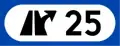 25